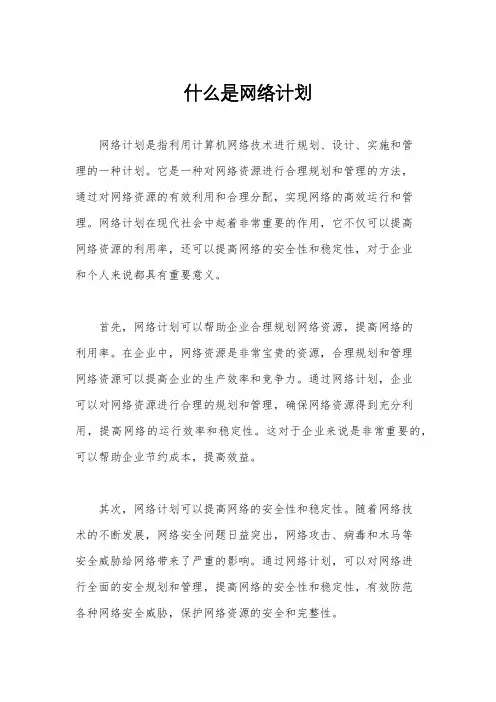 什么是网络计划

网络计划是指利用计算机网络技术进行规划、设计、实施和管理的一种计划。它是一种对网络资源进行合理规划和管理的方法，通过对网络资源的有效利用和合理分配，实现网络的高效运行和管理。网络计划在现代社会中起着非常重要的作用，它不仅可以提高网络资源的利用率，还可以提高网络的安全性和稳定性，对于企业和个人来说都具有重要意义。

首先，网络计划可以帮助企业合理规划网络资源，提高网络的利用率。在企业中，网络资源是非常宝贵的资源，合理规划和管理网络资源可以提高企业的生产效率和竞争力。通过网络计划，企业可以对网络资源进行合理的规划和管理，确保网络资源得到充分利用，提高网络的运行效率和稳定性。这对于企业来说是非常重要的，可以帮助企业节约成本，提高效益。

其次，网络计划可以提高网络的安全性和稳定性。随着网络技术的不断发展，网络安全问题日益突出，网络攻击、病毒和木马等安全威胁给网络带来了严重的影响。通过网络计划，可以对网络进行全面的安全规划和管理，提高网络的安全性和稳定性，有效防范各种网络安全威胁，保护网络资源的安全和完整性。